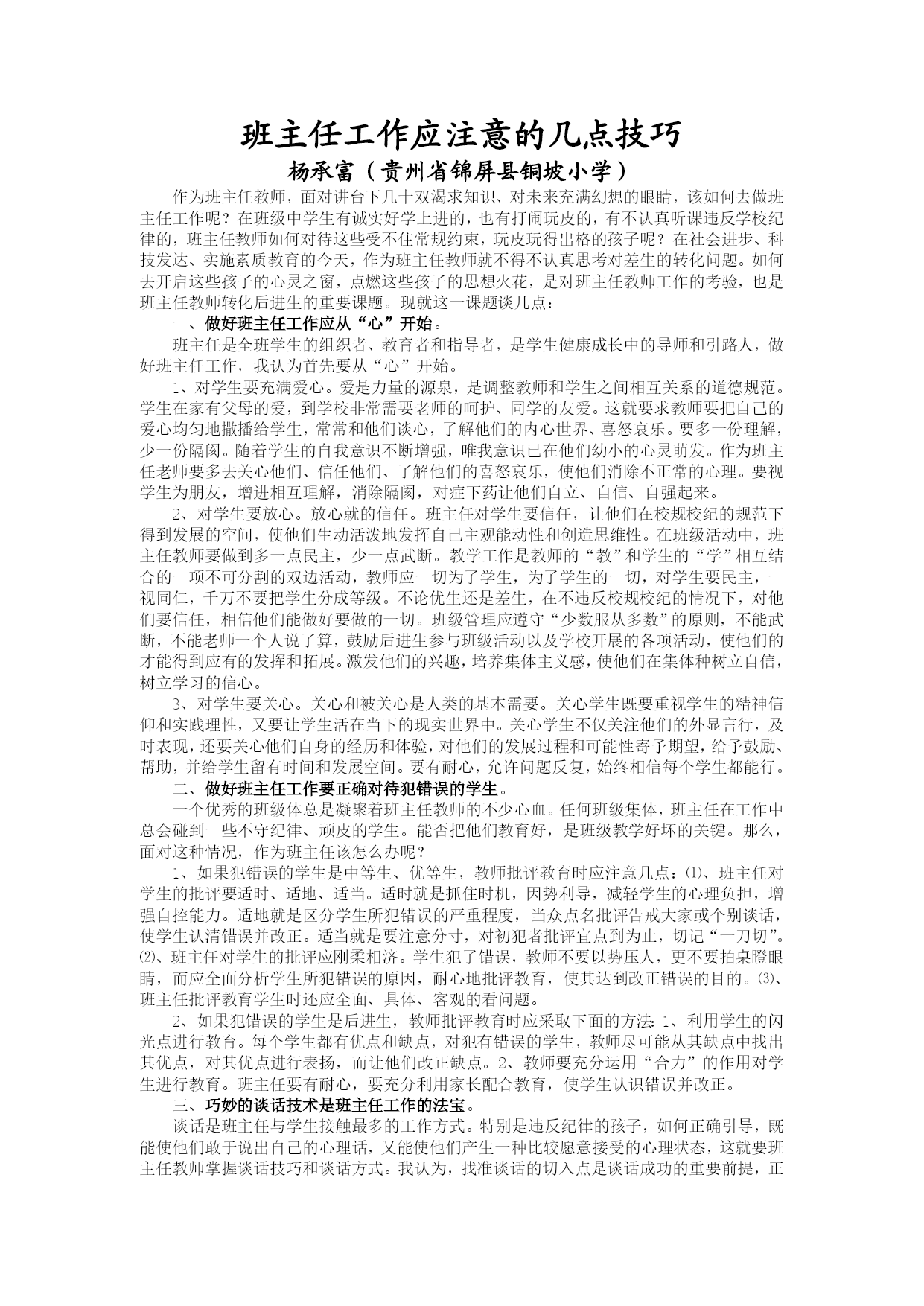 班主任工作应注意的几点技巧
杨承富（贵州省锦屏县铜坡小学）

作为班主任教师，面对讲台下几十双渴求知识、对未来充满幻想的眼睛，该如何去做班主任工作呢？在班级中学生有诚实好学上进的，也有打闹玩皮的，有不认真听课违反学校纪律的，班主任教师如何对待这些受不住常规约束，玩皮玩得出格的孩子呢？在社会进步、科技发达、实施素质教育的今天，作为班主任教师就不得不认真思考对差生的转化问题。如何去开启这些孩子的心灵之窗，点燃这些孩子的思想火花，是对班主任教师工作的考验，也是班主任教师转化后进生的重要课题。现就这一课题谈几点：

一、做好班主任工作应从“心”开始。

班主任是全班学生的组织者、教育者和指导者，是学生健康成长中的导师和引路人，做好班主任工作，我认为首先要从“心”开始。

1、对学生要充满爱心。爱是力量的源泉，是调整教师和学生之间相互关系的道德规范。学生在家有父母的爱，到学校非常需要老师的呵护、同学的友爱。这就要求教师要把自己的爱心均匀地撒播给学生，常常和他们谈心，了解他们的内心世界、喜怒哀乐。要多一份理解，少一份隔阂。随着学生的自我意识不断增强，唯我意识已在他们幼小的心灵萌发。作为班主任老师要多去关心他们、信任他们、了解他们的喜怒哀乐，使他们消除不正常的心理。要视学生为朋友，增进相互理解，消除隔阂，对症下药让他们自立、自信、自强起来。

2、对学生要放心。放心就的信任。班主任对学生要信任，让他们在校规校纪的规范下得到发展的空间，使他们生动活泼地发挥自己主观能动性和创造思维性。在班级活动中，班主任教师要做到多一点民主，少一点武断。教学工作是教师的“教”和学生的“学”相互结合的一项不可分割的双边活动，教师应一切为了学生，为了学生的一切，对学生要民主，一视同仁，千万不要把学生分成等级。不论优生还是差生，在不违反校规校纪的情况下，对他们要信任，相信他们能做好要做的一切。班级管理应遵守“少数服从多数”的原则，不能武断，不能老师一个人说了算，鼓励后进生参与班级活动以及学校开展的各项活动，使他们的才能得到应有的发挥和拓展。激发他们的兴趣，培养集体主义感，使他们在集体种树立自信，树立学习的信心。

3、对学生要关心。关心和被关心是人类的基本需要。关心学生既要重视学生的精神信仰和实践理性，又要让学生活在当下的现实世界中。关心学生不仅关注他们的外显言行，及时表现，还要关心他们自身的经历和体验，对他们的发展过程和可能性寄予期望，给予鼓励、帮助，并给学生留有时间和发展空间。要有耐心，允许问题反复，始终相信每个学生都能行。

二、做好班主任工作要正确对待犯错误的学生。

一个优秀的班级体总是凝聚着班主任教师的不少心血。任何班级集体，班主任在工作中总会碰到一些不守纪律、顽皮的学生。能否把他们教育好，是班级教学好坏的关键。那么，面对这种情况，作为班主任该怎么办呢？

1、如果犯错误的学生是中等生、优等生，教师批评教育时应注意几点：⑴、班主任对学生的批评要适时、适地、适当。适时就是抓住时机，因势利导，减轻学生的心理负担，增强自控能力。适地就是区分学生所犯错误的严重程度，当众点名批评告戒大家或个别谈话，使学生认清错误并改正。适当就是要注意分寸，对初犯者批评宜点到为止，切记“一刀切”。⑵、班主任对学生的批评应刚柔相济。学生犯了错误，教师不要以势压人，更不要拍桌瞪眼睛，而应全面分析学生所犯错误的原因，耐心地批评教育，使其达到改正错误的目的。⑶、班主任批评教育学生时还应全面、具体、客观的看问题。

2、如果犯错误的学生是后进生，教师批评教育时应采取下面的方法：1、利用学生的闪光点进行教育。每个学生都有优点和缺点，对犯有错误的学生，教师尽可能从其缺点中找出其优点，对其优点进行表扬，而让他们改正缺点。2、教师要充分运用“合力”的作用对学生进行教育。班主任要有耐心，要充分利用家长配合教育，使学生认识错误并改正。

三、巧妙的谈话技术是班主任工作的法宝。

谈话是班主任与学生接触最多的工作方式。特别是违反纪律的孩子，如何正确引导，既能使他们敢于说出自己的心理话，又能使他们产生一种比较愿意接受的心理状态，这就要班主任教师掌握谈话技巧和谈话方式。我认为，找准谈话的切入点是谈话成功的重要前提，正